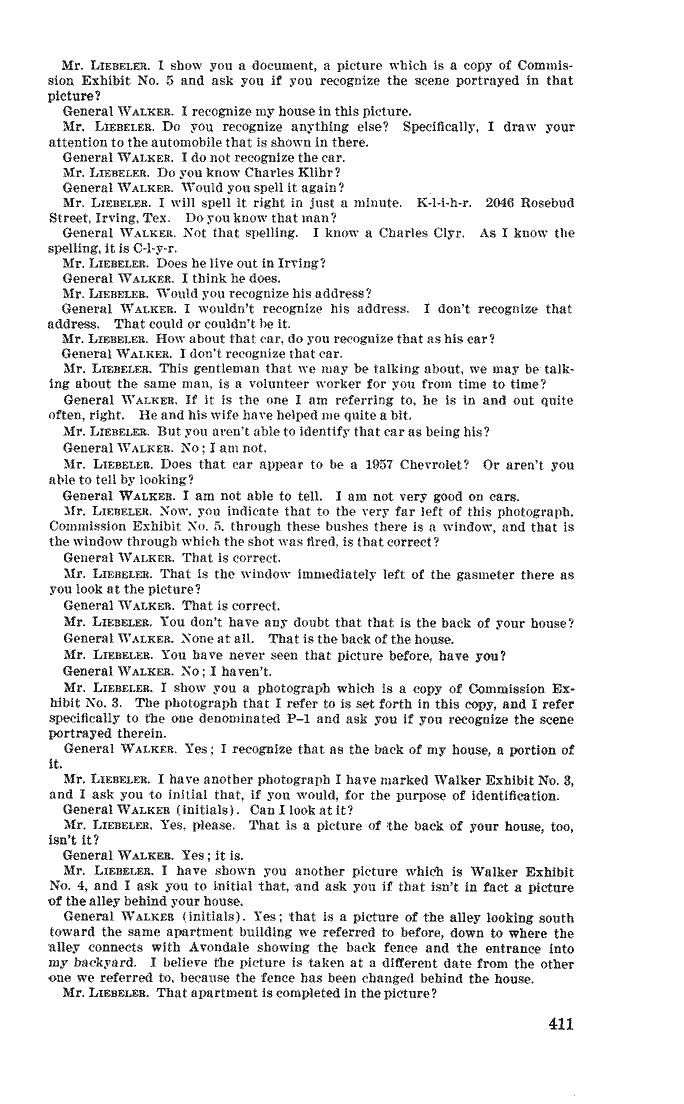 Mr. LIEBELER. I show you a document, a picture which is a copy of Commission Exhibit No. 5 and ask you if you recognize the scene portrayed in that picture?

General WALKER. I recognize my house in this picture.

Mr. LIEBELER. Do you recognize anything else? Specifically, I draw your attention to the automobile that is shown in there.

General WALKER. I do not recognize the car.

Mr. LIEBELER. Do you know Charles Klihr?

General WALKER. Would you spell it again?

Mr. LIEBELER. I will spell it right in just a minute. K-l-i-h-r. 2046 Rosebud Street, Irving, Tex. Do you know that man?

General WALKER. Not that spelling. I know a Charles Clyr. As I know the spelling, it is C-l-y-r.

Mr. LIEBELER. Does he live out in Irving?

General WALKER. I think he does.

Mr. LIEBELER. Would you recognize his address?

General WALKER. I wouldn't recognize his address. I don't recognize that address. That could or couldn't be it.

Mr. LIEBELER. How about that car, do you recognize that as his car?

General WALKER. I don't recognize that car.

Mr. LIEBELER. This gentleman that we may be talking about, we may be talking about the same man, is a volunteer worker for you from time to time?

General WALKER. If it is the one I am referring to, he is in and out quite often, right. He and his wife have helped me quite a bit.

Mr. LIEBELER. But you aren't able to identify that car as being his?

General WALKER. No; I am not.

Mr. LIEBELER. Does that car appear to be a 1957 Chevrolet? Or aren't you able to tell by looking?

General WALKER. I am not able to tell. I am not very good on cars.

Mr. LIEBELER. Now, you indicate that to the very far left of this photograph, Commission Exhibit No. 5, through these bushes there is a window, and that is the window through which the shot was fired, is that correct?

General WALKER. That is correct.

Mr. LIEBELER. That is the window immediately left of the gasmeter there as you look at the picture?

General WALKER. That is correct.

Mr. LIEBELER. You don't have any doubt that that is the back of your house?

General WALKER. None at all. That is the back of the house.

Mr. LIEBELER. You have never seen that picture before, have you?

General WALKER. No; I haven't.

Mr. LIEBELER. I show you a photograph which is a copy of Commission Exhibit No. 3. The photograph that I refer to is set forth in this copy, and I refer specifically to the one denominated P-1 and ask you if you recognize the scene portrayed therein.

General WALKER. Yes; I recognize that as the back of my house, a portion of it.

Mr. LIEBELER. I have another photograph I have marked Walker Exhibit No. 3, and I ask you to initial that, if you would, for the purpose of identification.

General WALKER (initials). Can I look at it?

Mr. LIEBELER. Yes, please. That is a picture of the back of your house, too, isn't it?

General WALKER. Yes; it is.

Mr. LIEBELER. I have shown you another picture which is Walker Exhibit No. 4, and I ask you to initial that, and ask you if that isn't in fact a picture of the alley behind your house.

General WALKER (initials). Yes; that is a picture of the alley looking south toward the same apartment building we referred to before, down to where the alley connects with Avondale showing the back fence and the entrance into my backyard. I believe the picture is taken at a different date from the other one we referred to, because the fence has been changed behind the house.

Mr. LIEBELER. That apartment is completed in the picture?

411